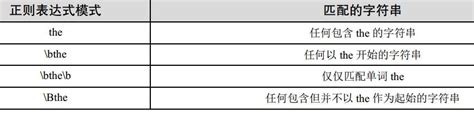 | 正则表达式模式 | 匹配的字符串 |
|---|---|
| the | 任何包含 the 的字符串 |
| \bthe | 任何以 the 开始的字符串 |
| \bthe\b | 仅仅匹配单词 the |
| \Bthe | 任何包含但并不以 the 作为起始的字符串 |